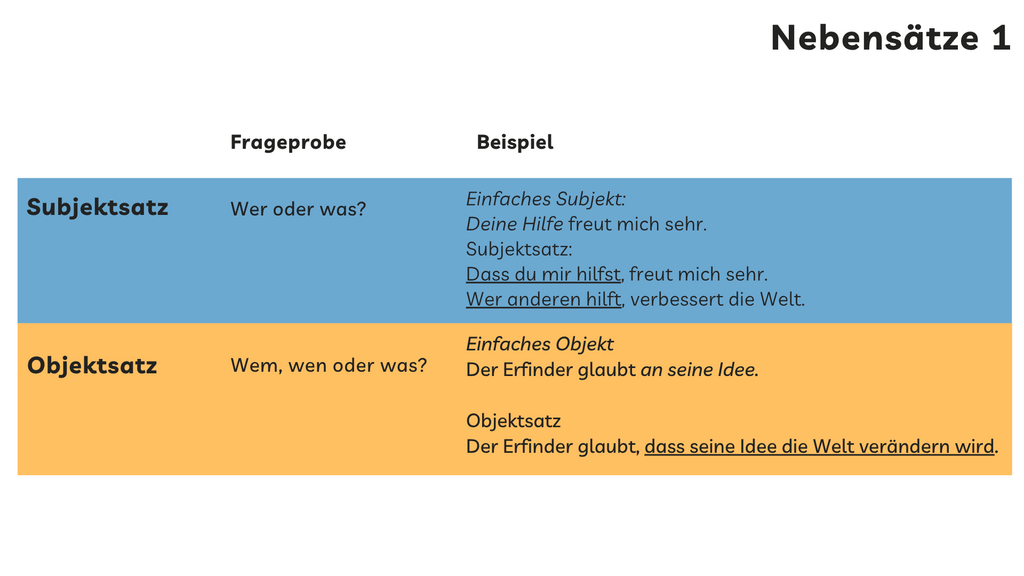 Nebensätze 1

|  | Frageprobe | Beispiel |
|---|---|---|
| Subjektsatz | Wer oder was? | Einfaches Subjekt: Deine Hilfe freut mich sehr. Subjektsatz: Dass du mir hilfst, freut mich sehr. Wer anderen hilft, verbessert die Welt. |
| Objektsatz | Wem, wen oder was? | Einfaches Objekt Der Erfinder glaubt an seine Idee. Objektsatz Der Erfinder glaubt, dass seine Idee die Welt verändern wird. |